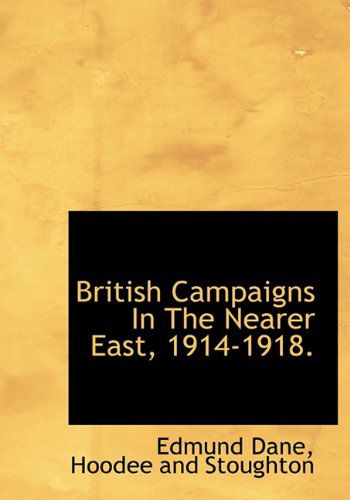 British Campaigns In The Nearer East, 1914-1918.

Edmund Dane, Hoodee and Stoughton